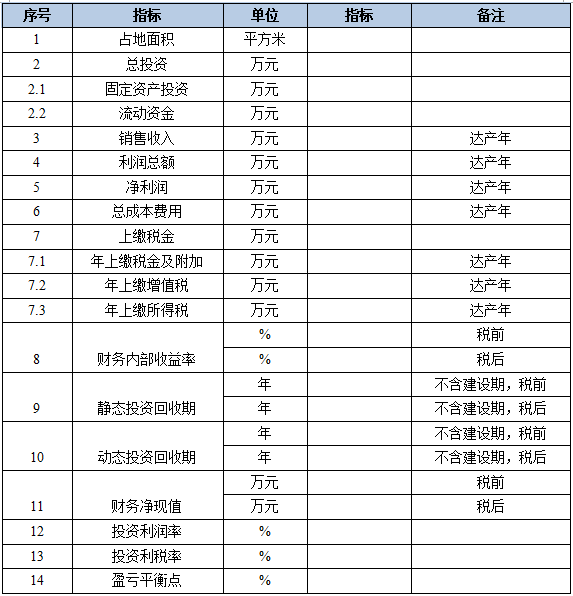 | 序号 | 指标 | 单位 | 指标 | 备注 |
|---|---|---|---|---|
| 1 | 占地面积 | 平方米 | | |
| 2 | 总投资 | 万元 | | |
| 2.1 | 固定资产投资 | 万元 | | |
| 2.2 | 流动资金 | 万元 | | |
| 3 | 销售收入 | 万元 | | 达产年 |
| 4 | 利润总额 | 万元 | | 达产年 |
| 5 | 净利润 | 万元 | | 达产年 |
| 6 | 总成本费用 | 万元 | | 达产年 |
| 7 | 上缴税金 | 万元 | | |
| 7.1 | 年上缴税金及附加 | 万元 | | 达产年 |
| 7.2 | 年上缴增值税 | 万元 | | 达产年 |
| 7.3 | 年上缴所得税 | 万元 | | 达产年 |
| 8 | 财务内部收益率 | % | | 税前 |
| | | % | | 税后 |
| 9 | 静态投资回收期 | 年 | | 不含建设期，税前 |
| | | 年 | | 不含建设期，税后 |
| 10 | 动态投资回收期 | 年 | | 不含建设期，税前 |
| | | 年 | | 不含建设期，税后 |
| 11 | 财务净现值 | 万元 | | 税前 |
| | | 万元 | | 税后 |
| 12 | 投资利润率 | % | | |
| 13 | 投资利税率 | % | | |
| 14 | 盈亏平衡点 | % | | |